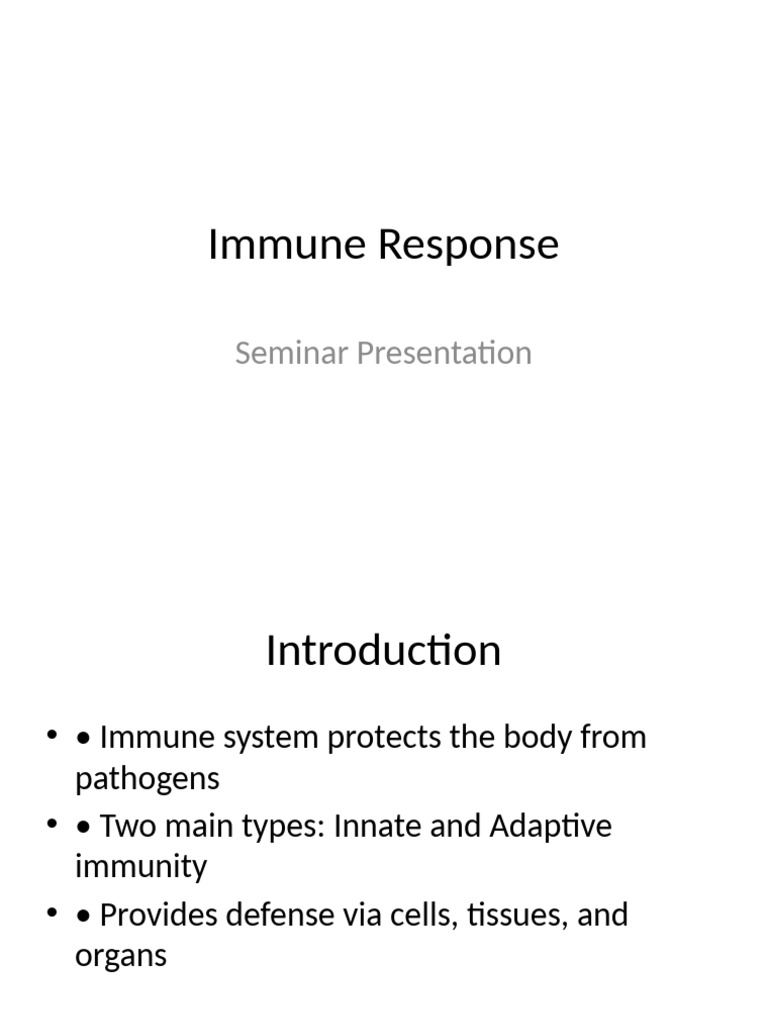 Immune Response

Seminar Presentation

Introduction

• • Immune system protects the body from pathogens
• • Two main types: Innate and Adaptive immunity
• • Provides defense via cells, tissues, and organs